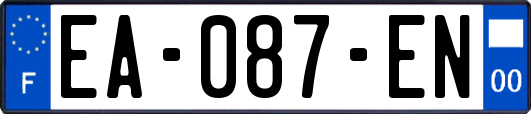 F

EA-087-EN

00